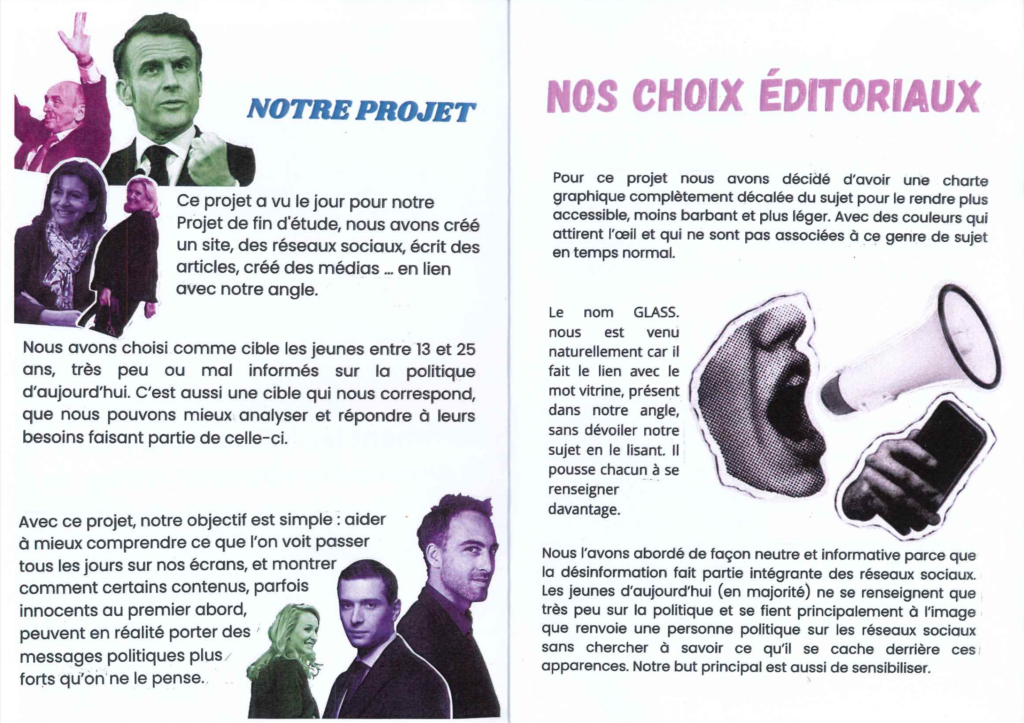 NOTRE PROJET

Ce projet a vu le jour pour notre Projet de fin d'étude, nous avons créé un site, des réseaux sociaux, écrit des articles, créé des médias ... en lien avec notre angle.

Nous avons choisi comme cible les jeunes entre 13 et 25 ans, très peu ou mal informés sur la politique d'aujourd'hui. C'est aussi une cible qui nous correspond, que nous pouvons mieux analyser et répondre à leurs besoins faisant partie de celle-ci.

Avec ce projet, notre objectif est simple : aider à mieux comprendre ce que l'on voit passer tous les jours sur nos écrans, et montrer comment certains contenus, parfois innocents au premier abord, peuvent en réalité porter des messages politiques plus forts qu'on ne le pense.

NOS CHOIX ÉDITORIAUX

Pour ce projet nous avons décidé d'avoir une charte graphique complètement décalée du sujet pour le rendre plus accessible, moins barbant et plus léger. Avec des couleurs qui attirent l'œil et qui ne sont pas associées à ce genre de sujet en temps normal.

Le nom GLASS. nous est venu naturellement car il fait le lien avec le mot vitrine, présent dans notre angle, sans dévoiler notre sujet en le lisant. Il pousse chacun à se renseigner davantage.

Nous l'avons abordé de façon neutre et informative parce que la désinformation fait partie intégrante des réseaux sociaux. Les jeunes d'aujourd'hui (en majorité) ne se renseignent que très peu sur la politique et se fient principalement à l'image que renvoie une personne politique sur les réseaux sociaux sans chercher à savoir ce qu'il se cache derrière ces apparences. Notre but principal est aussi de sensibiliser.